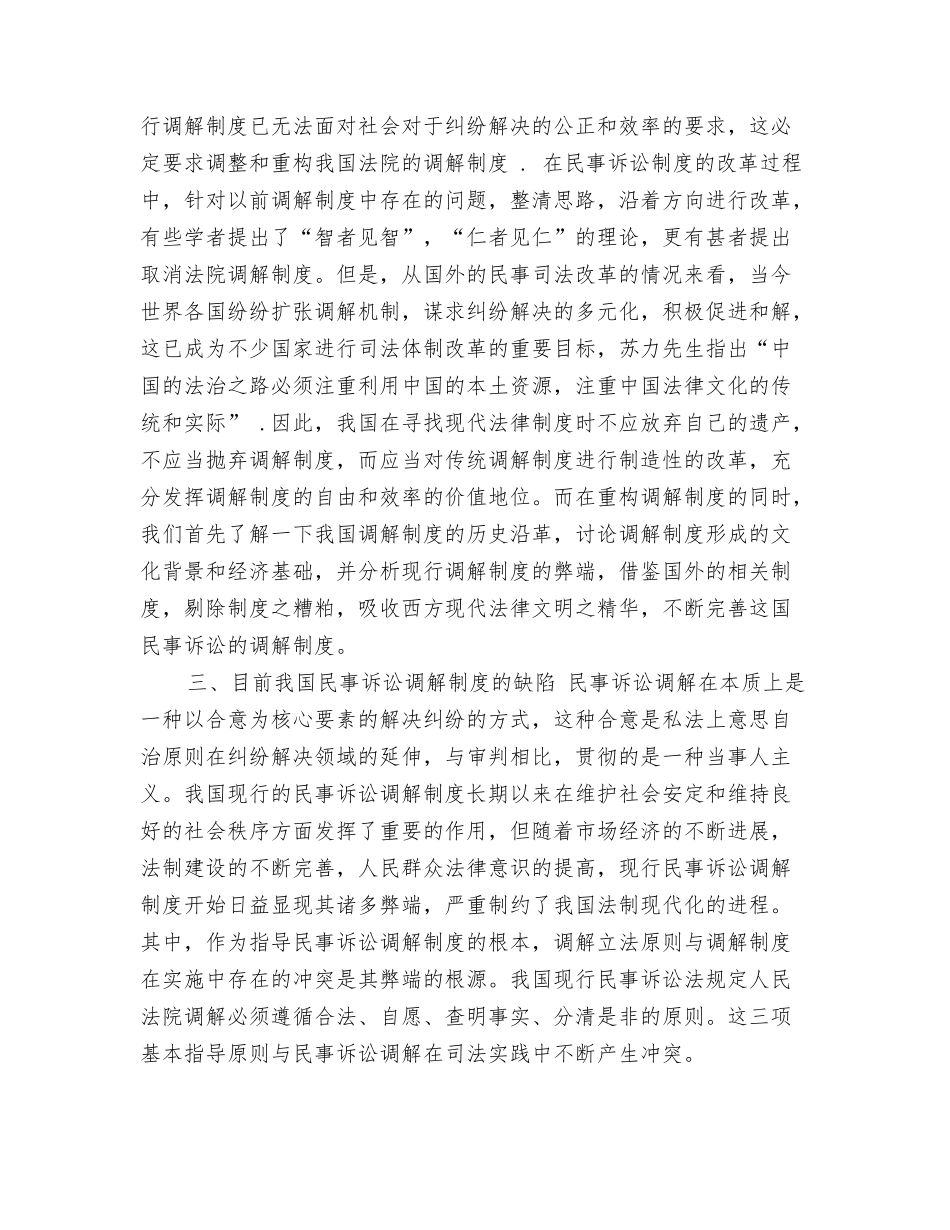 行调解制度已无法面对社会对于纠纷解决的公正和效率的要求，这必定要求调整和重构我国法院的调解制度 . 在民事诉讼制度的改革过程中，针对以前调解制度中存在的问题，整清思路，沿着方向进行改革，有些学者提出了“智者见智”，“仁者见仁”的理论，更有甚者提出取消法院调解制度。但是，从国外的民事司法改革的情况来看，当今世界各国纷纷扩张调解机制，谋求纠纷解决的多元化，积极促进和解，这已成为不少国家进行司法体制改革的重要目标，苏力先生指出“中国的法治之路必须注重利用中国的本土资源，注重中国法律文化的传统和实际” .因此，我国在寻找现代法律制度时不应放弃自己的遗产，不应当抛弃调解制度，而应当对传统调解制度进行制造性的改革，充分发挥调解制度的自由和效率的价值地位。而在重构调解制度的同时，我们首先了解一下我国调解制度的历史沿革，讨论调解制度形成的文化背景和经济基础，并分析现行调解制度的弊端，借鉴国外的相关制度，剔除制度之糟粕，吸收西方现代法律文明之精华，不断完善这国民事诉讼的调解制度。

三、目前我国民事诉讼调解制度的缺陷 民事诉讼调解在本质上是一种以合意为核心要素的解决纠纷的方式，这种合意是私法上意思自治原则在纠纷解决领域的延伸，与审判相比，贯彻的是一种当事人主义。我国现行的民事诉讼调解制度长期以来在维护社会安定和维持良好的社会秩序方面发挥了重要的作用，但随着市场经济的不断进展，法制建设的不断完善，人民群众法律意识的提高，现行民事诉讼调解制度开始日益显现其诸多弊端，严重制约了我国法制现代化的进程。其中，作为指导民事诉讼调解制度的根本，调解立法原则与调解制度在实施中存在的冲突是其弊端的根源。我国现行民事诉讼法规定人民法院调解必须遵循合法、自愿、查明事实、分清是非的原则。这三项基本指导原则与民事诉讼调解在司法实践中不断产生冲突。